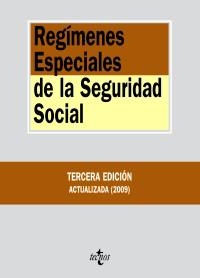 Regímenes Especiales de la Seguridad Social

TERCERA EDICIÓN
ACTUALIZADA (2009)

tecnos